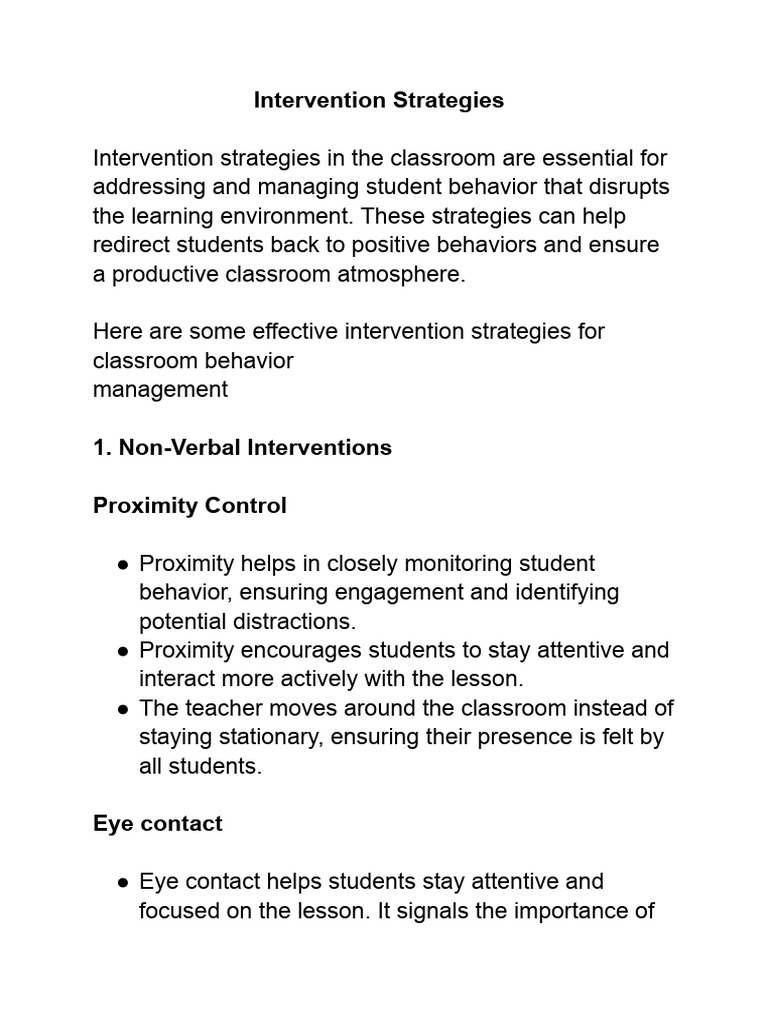 Intervention Strategies

Intervention strategies in the classroom are essential for addressing and managing student behavior that disrupts the learning environment. These strategies can help redirect students back to positive behaviors and ensure a productive classroom atmosphere.

Here are some effective intervention strategies for classroom behavior
management

1. Non-Verbal Interventions

Proximity Control

● Proximity helps in closely monitoring student behavior, ensuring engagement and identifying potential distractions.
● Proximity encourages students to stay attentive and interact more actively with the lesson.
● The teacher moves around the classroom instead of staying stationary, ensuring their presence is felt by all students.

Eye contact

● Eye contact helps students stay attentive and focused on the lesson. It signals the importance of